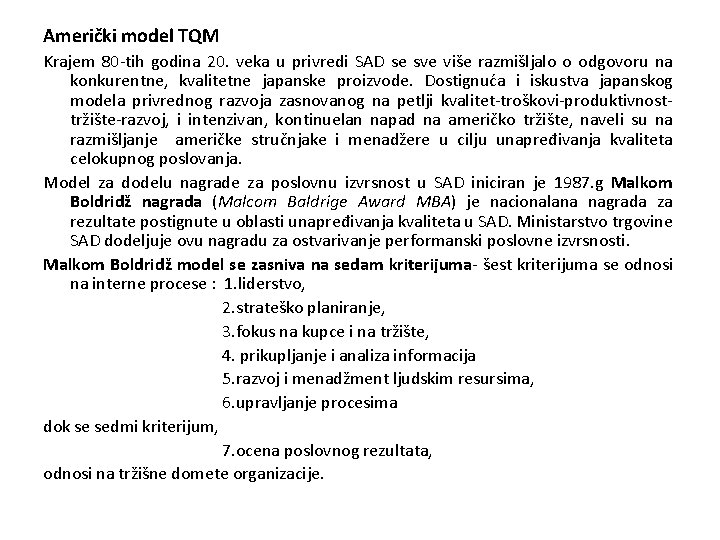 Američki model TQM

Krajem 80-tih godina 20. veka u privredi SAD se sve više razmišljalo o odgovoru na konkurentne, kvalitetne japanske proizvode. Dostignuća i iskustva japanskog modela privrednog razvoja zasnovanog na petlji kvalitet-troškovi-produktivnost-tržište-razvoj, i intenzivan, kontinuelan napad na američko tržište, naveli su na razmišljanje američke stručnjake i menadžere u cilju unapređivanja kvaliteta celokupnog poslovanja.

Model za dodelu nagrade za poslovnu izvrsnost u SAD iniciran je 1987.g Malkom Boldridž nagrada (Malcom Baldrige Award MBA) je nacionalana nagrada za rezultate postignute u oblasti unapređivanja kvaliteta u SAD. Ministarstvo trgovine SAD dodeljuje ovu nagradu za ostvarivanje performanski poslovne izvrsnosti.

Malkom Boldridž model se zasniva na sedam kriterijuma- šest kriterijuma se odnosi na interne procese : 1.liderstvo,
2.strateško planiranje,
3.fokus na kupce i na tržište,
4. prikupljanje i analiza informacija
5.razvoj i menadžment ljudskim resursima,
6.upravljanje procesima
dok se sedmi kriterijum,
7.ocena poslovnog rezultata,
odnosi na tržišne domete organizacije.